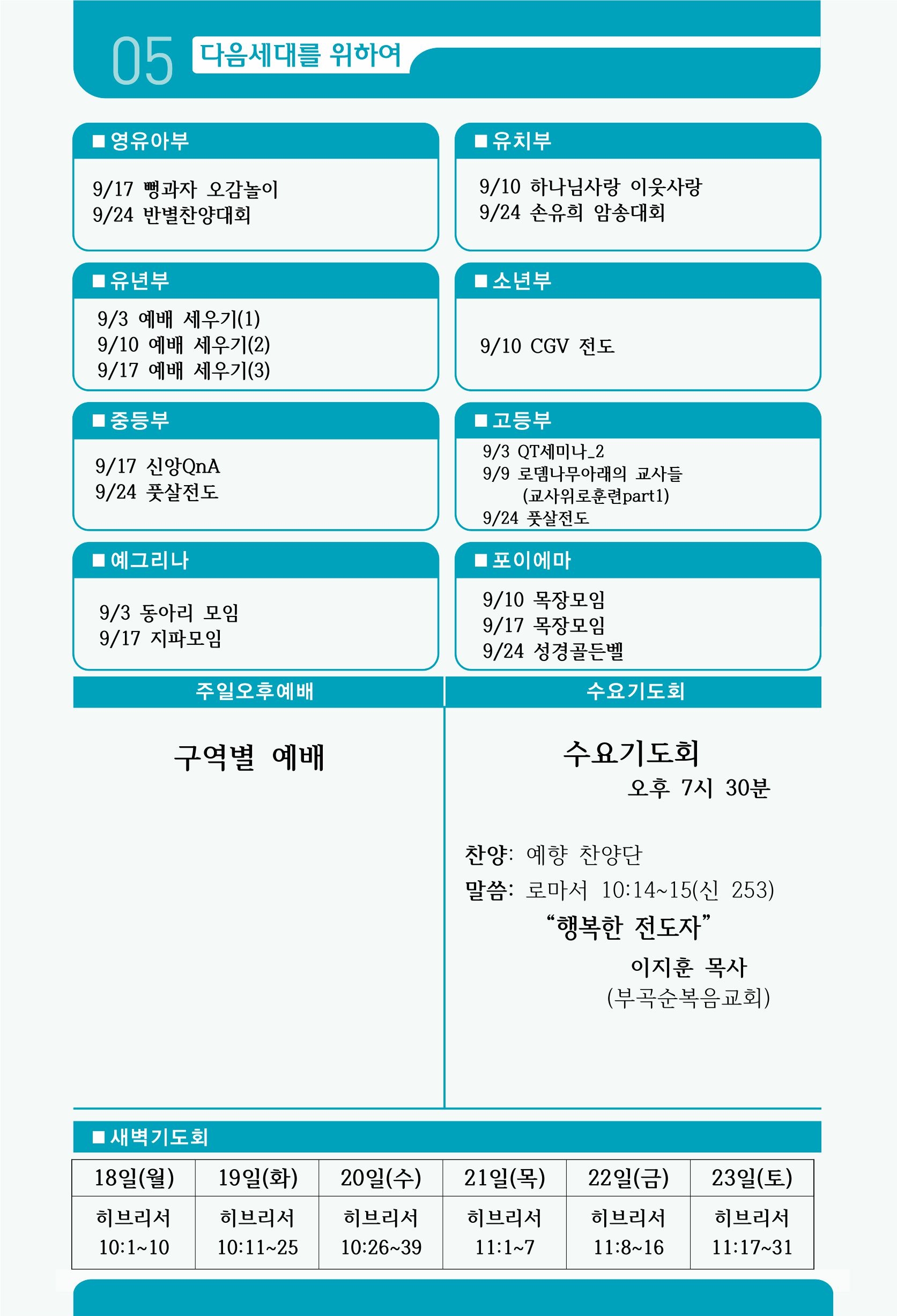 05 다음세대를 위하여

■ 영유아부

9/17 뻥과자 오감놀이
9/24 반별찬양대회

■ 유치부

9/10 하나님사랑 이웃사랑
9/24 손유희 암송대회

■ 유년부

9/3 예배 세우기(1)
9/10 예배 세우기(2)
9/17 예배 세우기(3)

■ 소년부

9/10 CGV 전도

■ 중등부

9/17 신앙QnA
9/24 풋살전도

■ 고등부

9/3 QT세미나_2
9/9 로뎀나무아래의 교사들 (교사위로훈련part1)
9/24 풋살전도

■ 예그리나

9/3 동아리 모임
9/17 지파모임

■ 포이에마

9/10 목장모임
9/17 목장모임
9/24 성경골든벨

주일오후예배

구역별 예배

수요기도회

수요기도회
오후 7시 30분

찬양: 예향 찬양단
말씀: 로마서 10:14~15(신 253)
“행복한 전도자”
이지훈 목사
(부곡순복음교회)

■ 새벽기도회

| 18일(월) | 19일(화) | 20일(수) | 21일(목) | 22일(금) | 23일(토) |
|---|---|---|---|---|---|
| 히브리서 10:1~10 | 히브리서 10:11~25 | 히브리서 10:26~39 | 히브리서 11:1~7 | 히브리서 11:8~16 | 히브리서 11:17~31 |